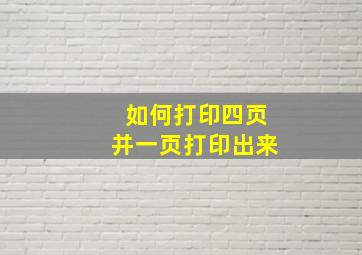 如何打印四页
并一页打印出来